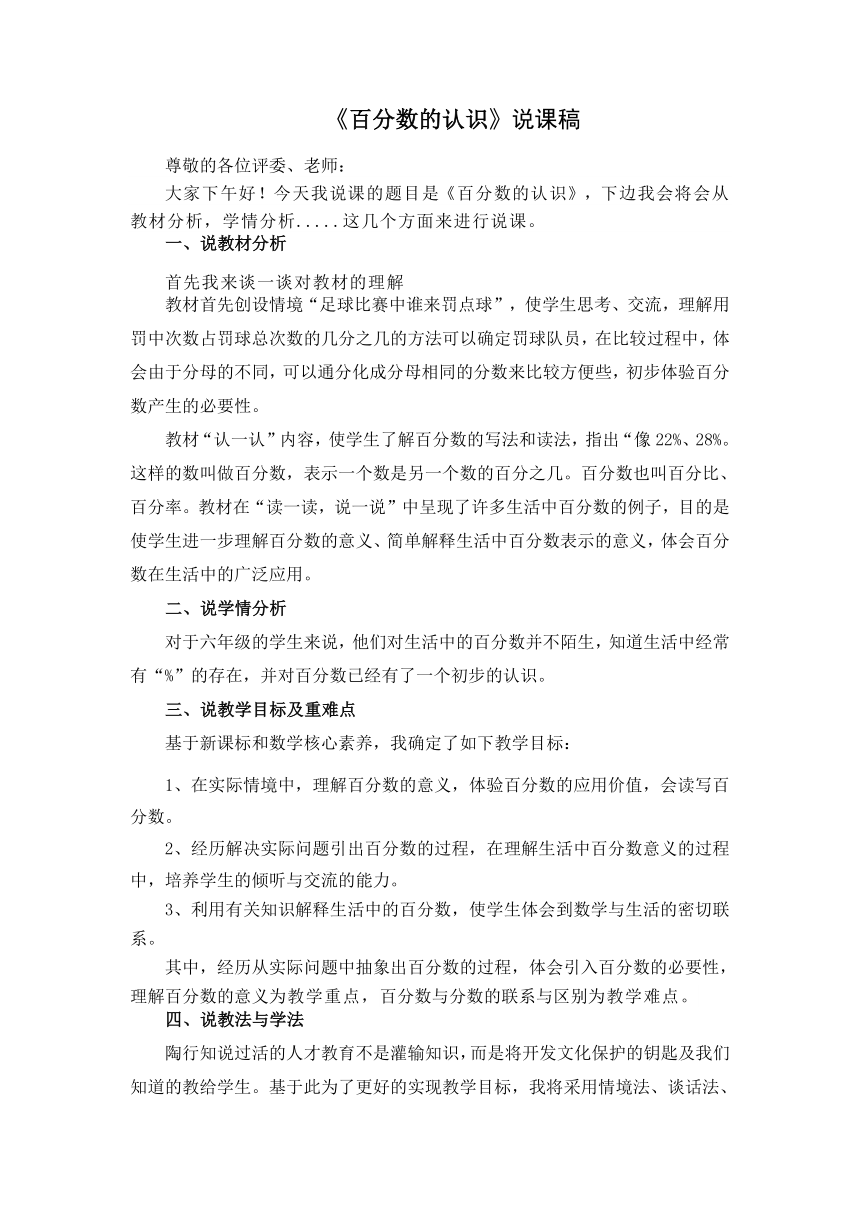 《百分数的认识》说课稿

尊敬的各位评委、老师：

大家下午好！今天我说课的题目是《百分数的认识》，下边我会将会从教材分析，学情分析.....这几个方面来进行说课。

一、说教材分析

首先我来谈一谈对教材的理解

教材首先创设情境“足球比赛中谁来罚点球”，使学生思考、交流，理解用罚中次数占罚球总次数的几分之几的方法可以确定罚球队员，在比较过程中，体会由于分母的不同，可以通分化成分母相同的分数来比较方便些，初步体验百分数产生的必要性。

教材“认一认”内容，使学生了解百分数的写法和读法，指出“像 22%、28%。这样的数叫做百分数，表示一个数是另一个数的百分之几。百分数也叫百分比、百分率。教材在“读一读，说一说”中呈现了许多生活中百分数的例子，目的是使学生进一步理解百分数的意义、简单解释生活中百分数表示的意义，体会百分数在生活中的广泛应用。

二、说学情分析

对于六年级的学生来说，他们对生活中的百分数并不陌生，知道生活中经常有“%”的存在，并对百分数已经有了一个初步的认识。

三、说教学目标及重难点

基于新课标和数学核心素养，我确定了如下教学目标：

1、在实际情境中，理解百分数的意义，体验百分数的应用价值，会读写百分数。

2、经历解决实际问题引出百分数的过程，在理解生活中百分数意义的过程中，培养学生的倾听与交流的能力。

3、利用有关知识解释生活中的百分数，使学生体会到数学与生活的密切联系。

其中，经历从实际问题中抽象出百分数的过程，体会引入百分数的必要性，理解百分数的意义为教学重点，百分数与分数的联系与区别为教学难点。

四、说教法与学法

陶行知说过活的人才教育不是灌输知识，而是将开发文化保护的钥匙及我们知道的教给学生。基于此为了更好的实现教学目标，我将采用情境法、谈话法、